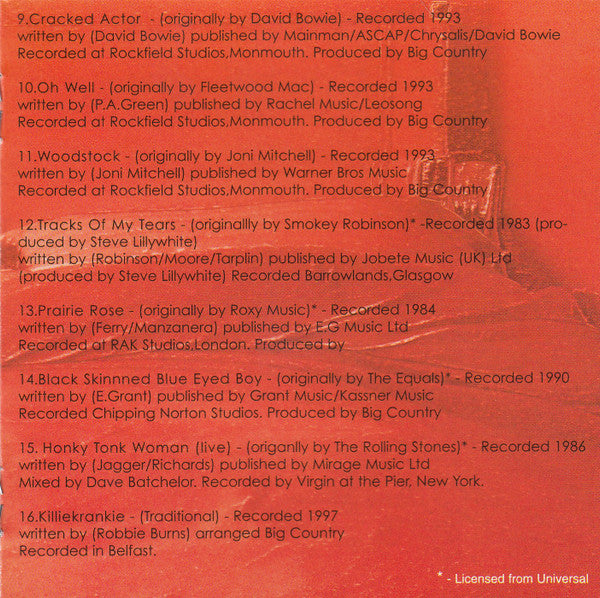 9.Cracked Actor - (originally by David Bowie) - Recorded 1993
written by (David Bowie) published by Mainman/ASCAP/Chrysalis/David Bowie
Recorded at Rockfield Studios,Monmouth. Produced by Big Country

10.Oh Well - (originally by Fleetwood Mac) - Recorded 1993
written by (P.A.Green) published by Rachel Music/Leosong
Recorded at Rockfield Studios,Monmouth. Produced by Big Country

11.Woodstock - (originally by Joni Mitchell) - Recorded 1993
written by (Joni Mitchell) published by Warner Bros Music
Recorded at Rockfield Studios,Monmouth. Produced by Big Country

12.Tracks Of My Tears - (originallly by Smokey Robinson)* -Recorded 1983 (produced by Steve Lillywhite)
written by (Robinson/Moore/Tarplin) published by Jobete Music (UK) Ltd
(produced by Steve Lillywhite) Recorded Barrowlands,Glasgow

13.Prairie Rose - (originally by Roxy Music)* - Recorded 1984
written by (Ferry/Manzanera) published by E.G Music Ltd
Recorded at RAK Studios,London. Produced by

14.Black Skinnned Blue Eyed Boy - (originally by The Equals)* - Recorded 1990
written by (E.Grant) published by Grant Music/Kassner Music
Recorded Chipping Norton Studios. Produced by Big Country

15. Honky Tonk Woman (live) - (origanlly by The Rolling Stones)* - Recorded 1986
written by (Jagger/Richards) published by Mirage Music Ltd
Mixed by Dave Batchelor. Recorded by Virgin at the Pier, New York.

16.Killiekrankie - (Traditional) - Recorded 1997
written by (Robbie Burns) arranged Big Country
Recorded in Belfast.

* - Licensed from Universal